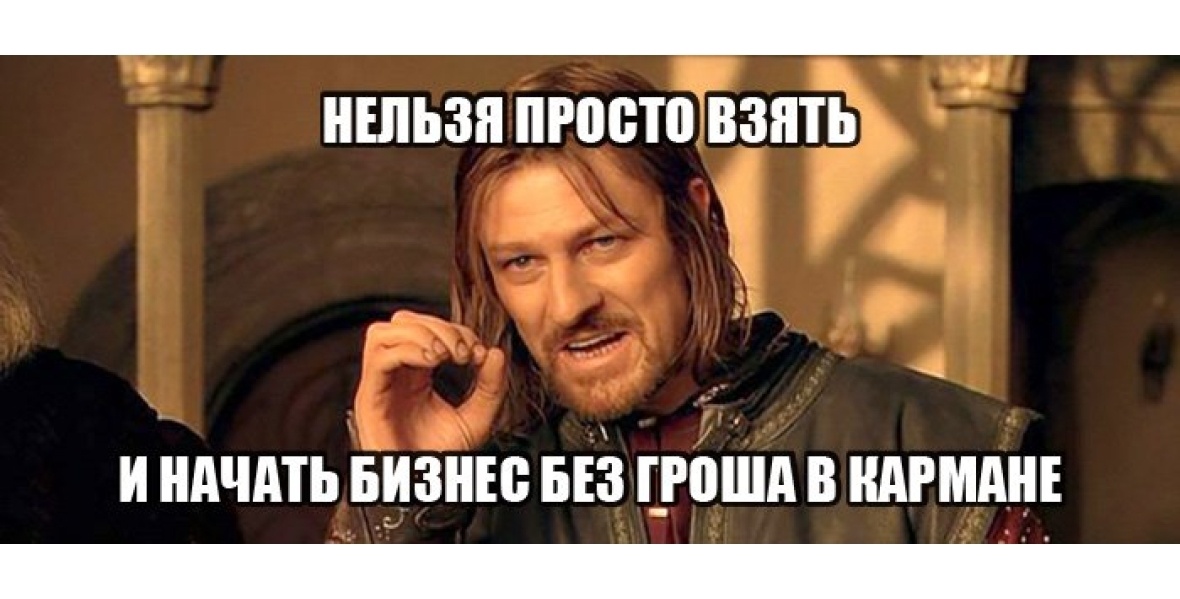 НЕЛЬЗЯ ПРОСТО ВЗЯТЬ

И НАЧАТЬ БИЗНЕС БЕЗ ГРОША В КАРМАНЕ